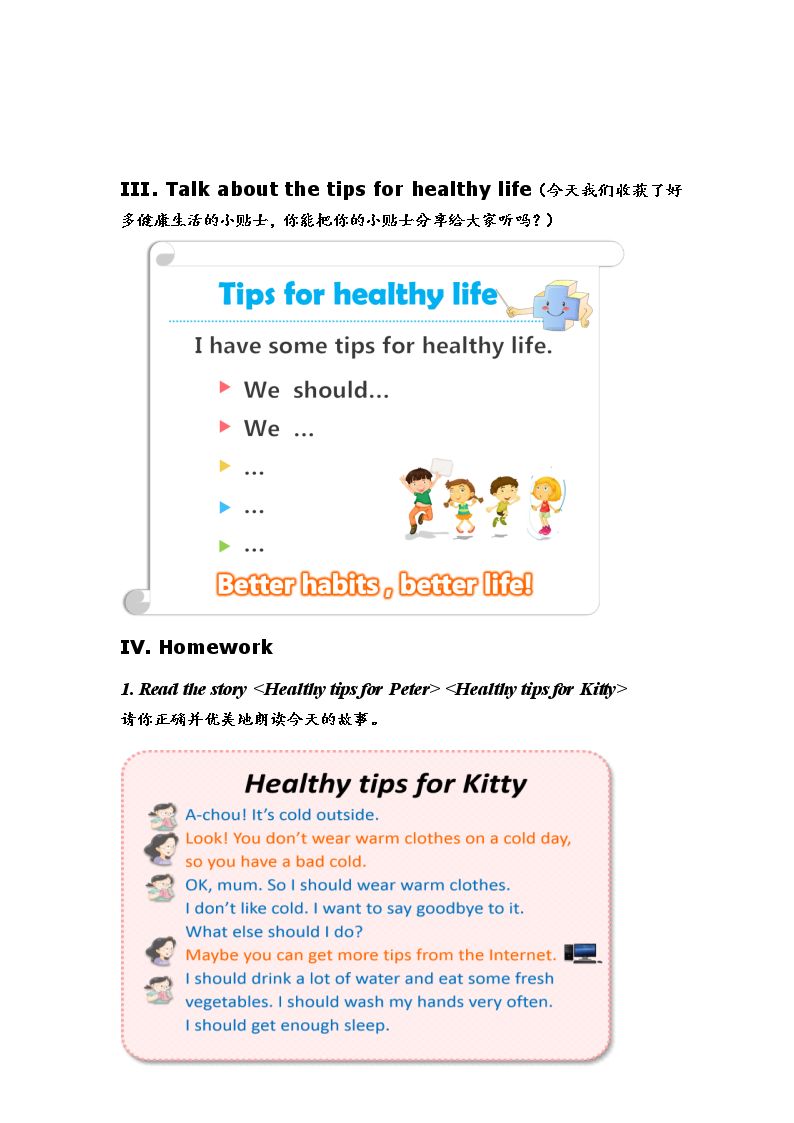 III. Talk about the tips for healthy life（今天我们收获了好多健康生活的小贴士，你能把你的小贴士分享给大家听吗？）

Tips for healthy life

I have some tips for healthy life.

We should...

We ...

...

...

...

Better habits , better life!

IV. Homework

1. Read the story <Healthy tips for Peter> <Healthy tips for Kitty>
请你正确并优美地朗读今天的故事。

Healthy tips for Kitty

A-chou! It's cold outside.

Look! You don't wear warm clothes on a cold day, so you have a bad cold.

OK, mum. So I should wear warm clothes. I don't like cold. I want to say goodbye to it. What else should I do?

Maybe you can get more tips from the Internet.

I should drink a lot of water and eat some fresh vegetables. I should wash my hands very often. I should get enough sleep.